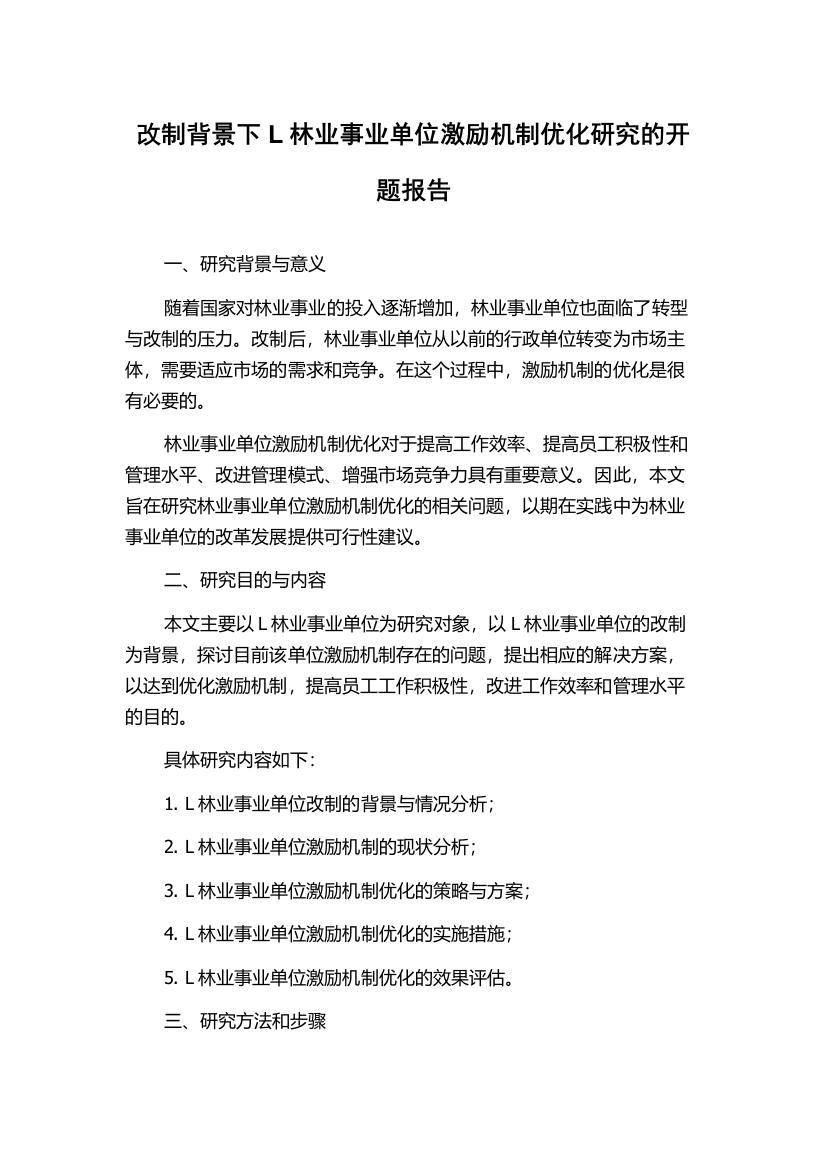 改制背景下 L 林业事业单位激励机制优化研究的开题报告

一、研究背景与意义

随着国家对林业事业的投入逐渐增加，林业事业单位也面临了转型与改制的压力。改制后，林业事业单位从以前的行政单位转变为市场主体，需要适应市场的需求和竞争。在这个过程中，激励机制的优化是很有必要的。

林业事业单位激励机制优化对于提高工作效率、提高员工积极性和管理水平、改进管理模式、增强市场竞争力具有重要意义。因此，本文旨在研究林业事业单位激励机制优化的相关问题，以期在实践中为林业事业单位的改革发展提供可行性建议。

二、研究目的与内容

本文主要以 L 林业事业单位为研究对象，以 L 林业事业单位的改制为背景，探讨目前该单位激励机制存在的问题，提出相应的解决方案，以达到优化激励机制，提高员工工作积极性，改进工作效率和管理水平的目的。

具体研究内容如下：

1. L 林业事业单位改制的背景与情况分析；

2. L 林业事业单位激励机制的现状分析；

3. L 林业事业单位激励机制优化的策略与方案；

4. L 林业事业单位激励机制优化的实施措施；

5. L 林业事业单位激励机制优化的效果评估。

三、研究方法和步骤